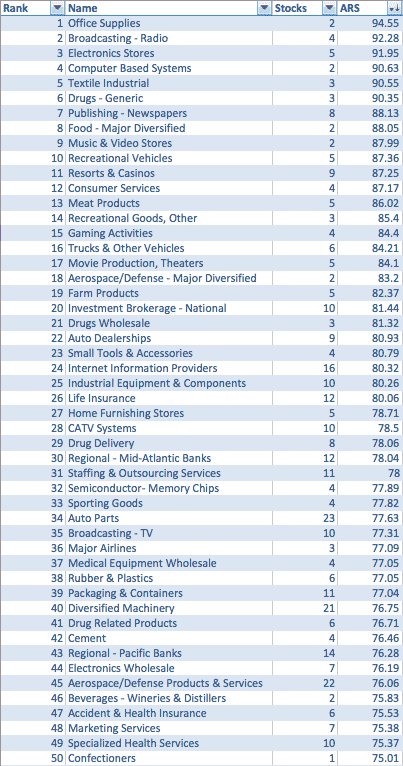 | Rank | Name | Stocks | ARS |
|---|---|---|---|
| 1 | Office Supplies | 2 | 94.55 |
| 2 | Broadcasting - Radio | 4 | 92.28 |
| 3 | Electronics Stores | 5 | 91.95 |
| 4 | Computer Based Systems | 2 | 90.63 |
| 5 | Textile Industrial | 3 | 90.55 |
| 6 | Drugs - Generic | 3 | 90.35 |
| 7 | Publishing - Newspapers | 8 | 88.13 |
| 8 | Food - Major Diversified | 2 | 88.05 |
| 9 | Music & Video Stores | 2 | 87.99 |
| 10 | Recreational Vehicles | 5 | 87.36 |
| 11 | Resorts & Casinos | 9 | 87.25 |
| 12 | Consumer Services | 4 | 87.17 |
| 13 | Meat Products | 5 | 86.02 |
| 14 | Recreational Goods, Other | 3 | 85.4 |
| 15 | Gaming Activities | 4 | 84.4 |
| 16 | Trucks & Other Vehicles | 6 | 84.21 |
| 17 | Movie Production, Theaters | 5 | 84.1 |
| 18 | Aerospace/Defense - Major Diversified | 2 | 83.2 |
| 19 | Farm Products | 5 | 82.37 |
| 20 | Investment Brokerage - National | 10 | 81.44 |
| 21 | Drugs Wholesale | 3 | 81.32 |
| 22 | Auto Dealerships | 9 | 80.93 |
| 23 | Small Tools & Accessories | 4 | 80.79 |
| 24 | Internet Information Providers | 16 | 80.32 |
| 25 | Industrial Equipment & Components | 10 | 80.26 |
| 26 | Life Insurance | 12 | 80.06 |
| 27 | Home Furnishing Stores | 5 | 78.71 |
| 28 | CATV Systems | 10 | 78.5 |
| 29 | Drug Delivery | 8 | 78.06 |
| 30 | Regional - Mid-Atlantic Banks | 12 | 78.04 |
| 31 | Staffing & Outsourcing Services | 11 | 78 |
| 32 | Semiconductor- Memory Chips | 4 | 77.89 |
| 33 | Sporting Goods | 4 | 77.82 |
| 34 | Auto Parts | 23 | 77.63 |
| 35 | Broadcasting - TV | 10 | 77.31 |
| 36 | Major Airlines | 3 | 77.09 |
| 37 | Medical Equipment Wholesale | 4 | 77.05 |
| 38 | Rubber & Plastics | 6 | 77.05 |
| 39 | Packaging & Containers | 11 | 77.04 |
| 40 | Diversified Machinery | 21 | 76.75 |
| 41 | Drug Related Products | 6 | 76.71 |
| 42 | Cement | 4 | 76.46 |
| 43 | Regional - Pacific Banks | 14 | 76.28 |
| 44 | Electronics Wholesale | 7 | 76.19 |
| 45 | Aerospace/Defense Products & Services | 22 | 76.06 |
| 46 | Beverages - Wineries & Distillers | 2 | 75.83 |
| 47 | Accident & Health Insurance | 6 | 75.53 |
| 48 | Marketing Services | 7 | 75.38 |
| 49 | Specialized Health Services | 10 | 75.37 |
| 50 | Confectioners | 1 | 75.01 |